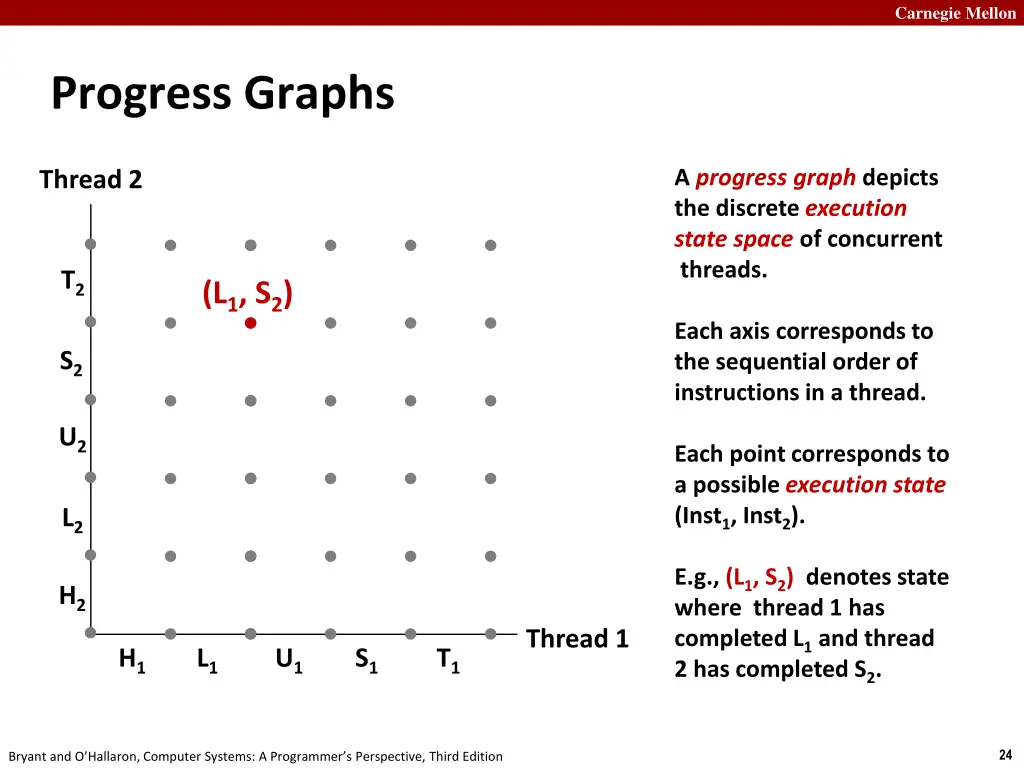 Carnegie Mellon

Progress Graphs

Thread 2

$T_2$

$(L_1, S_2)$

$S_2$

$U_2$

$L_2$

$H_2$

$H_1$ $L_1$ $U_1$ $S_1$ $T_1$

Thread 1

A progress graph depicts the discrete execution state space of concurrent threads.

Each axis corresponds to the sequential order of instructions in a thread.

Each point corresponds to a possible execution state ($Inst_1$, $Inst_2$).

E.g., $(L_1, S_2)$ denotes state where thread 1 has completed $L_1$ and thread 2 has completed $S_2$.

Bryant and O'Hallaron, Computer Systems: A Programmer's Perspective, Third Edition

24